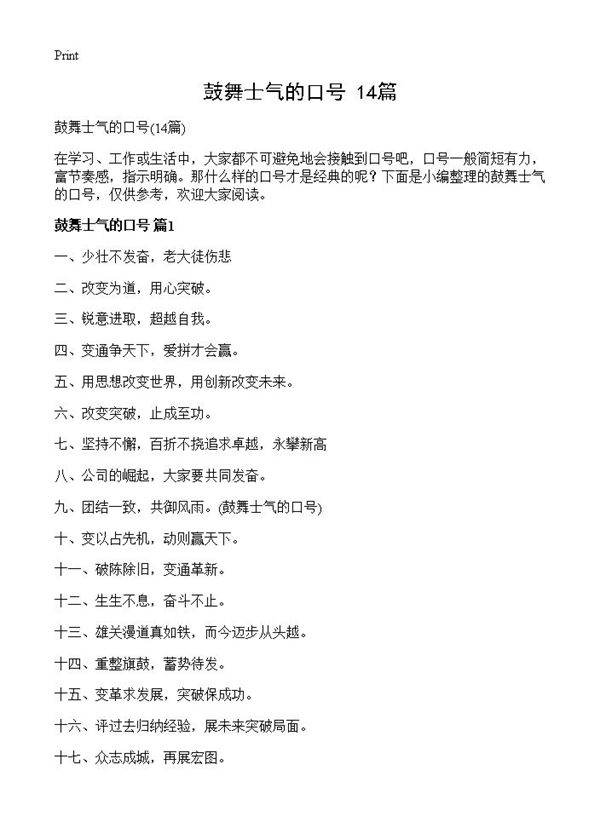 Print

鼓舞士气的口号 14篇

鼓舞士气的口号(14篇)

在学习、工作或生活中，大家都不可避免地会接触到口号吧，口号一般简短有力，富节奏感，指示明确。那什么样的口号才是经典的呢？下面是小编整理的鼓舞士气的口号，仅供参考，欢迎大家阅读。

鼓舞士气的口号 篇1

一、少壮不发奋，老大徒伤悲

二、改变为道，用心突破。

三、锐意进取，超越自我。

四、变通争天下，爱拼才会赢。

五、用思想改变世界，用创新改变未来。

六、改变突破，止成至功。

七、坚持不懈，百折不挠追求卓越，永攀新高

八、公司的崛起，大家要共同发奋。

九、团结一致，共御风雨。(鼓舞士气的口号)

十、变以占先机，动则赢天下。

十一、破陈除旧，变通革新。

十二、生生不息，奋斗不止。

十三、雄关漫道真如铁，而今迈步从头越。

十四、重整旗鼓，蓄势待发。

十五、变革求发展，突破保成功。

十六、评过去归纳经验，展未来突破局面。

十七、众志成城，再展宏图。